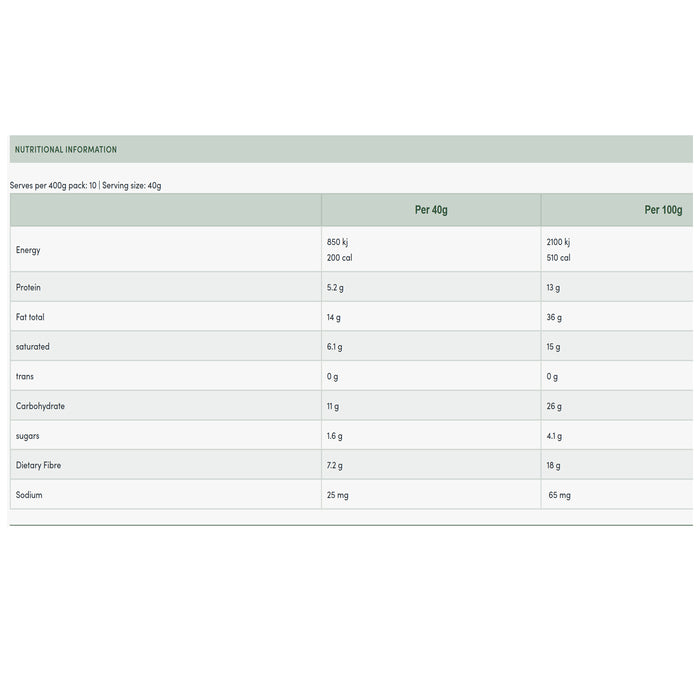 NUTRITIONAL INFORMATION

Serves per 400g pack: 10 | Serving size: 40g

| | Per 40g | Per 100g |
|---|---|---|
| Energy | 850 kj 200 cal | 2100 kj 510 cal |
| Protein | 5.2 g | 13 g |
| Fat total | 14 g | 36 g |
| saturated | 6.1 g | 15 g |
| trans | 0 g | 0 g |
| Carbohydrate | 11 g | 26 g |
| sugars | 1.6 g | 4.1 g |
| Dietary Fibre | 7.2 g | 18 g |
| Sodium | 25 mg | 65 mg |